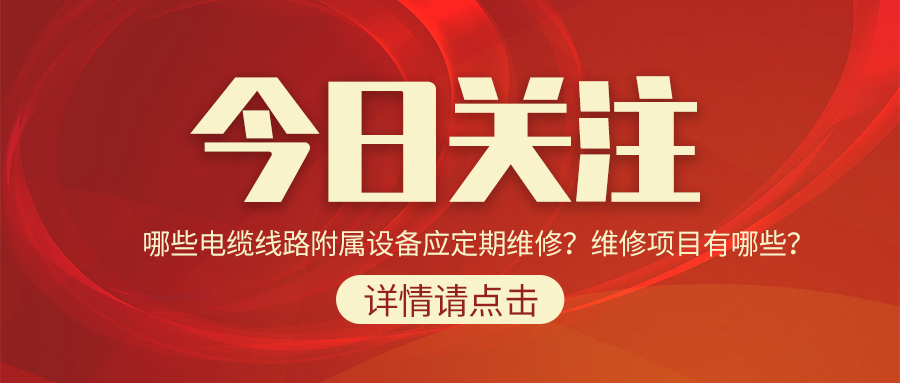 今日关注

哪些电缆线路附属设备应定期维修？维修项目有哪些？

详情请点击